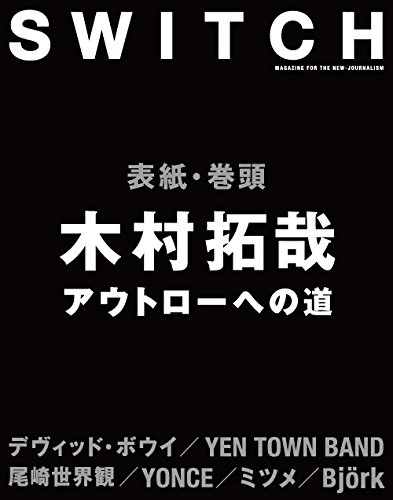 SWITCH

MAGAZINE FOR THE NEW-JOURNALISM

表紙・巻頭

木村拓哉
アウトローへの道

デヴィッド・ボウイ／YEN TOWN BAND
尾崎世界観／YONCE／ミツメ／Björk